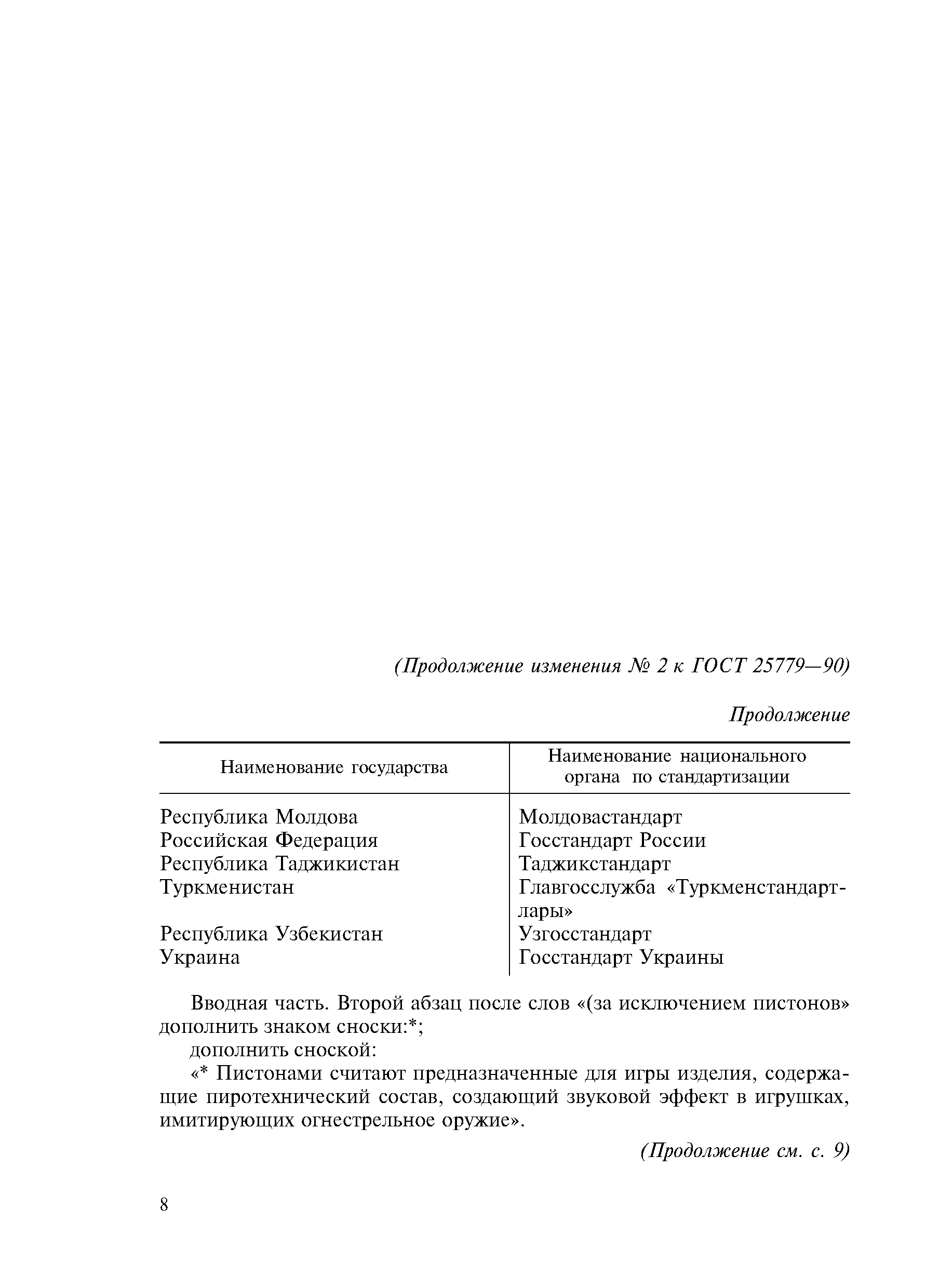 (Продолжение изменения № 2 к ГОСТ 25779—90)

Продолжение

| Наименование государства | Наименование национального органа по стандартизации |
|---|---|
| Республика Молдова | Молдовастандарт |
| Российская Федерация | Госстандарт России |
| Республика Таджикистан | Таджикстандарт |
| Туркменистан | Главгосслужба «Туркменстандартлары» |
| Республика Узбекистан | Узгосстандарт |
| Украина | Госстандарт Украины |

Вводная часть. Второй абзац после слов «(за исключением пистонов» дополнить знаком сноски:*;

дополнить сноской:

«* Пистонами считают предназначенные для игры изделия, содержащие пиротехнический состав, создающий звуковой эффект в игрушках, имитирующих огнестрельное оружие».

(Продолжение см. с. 9)

8